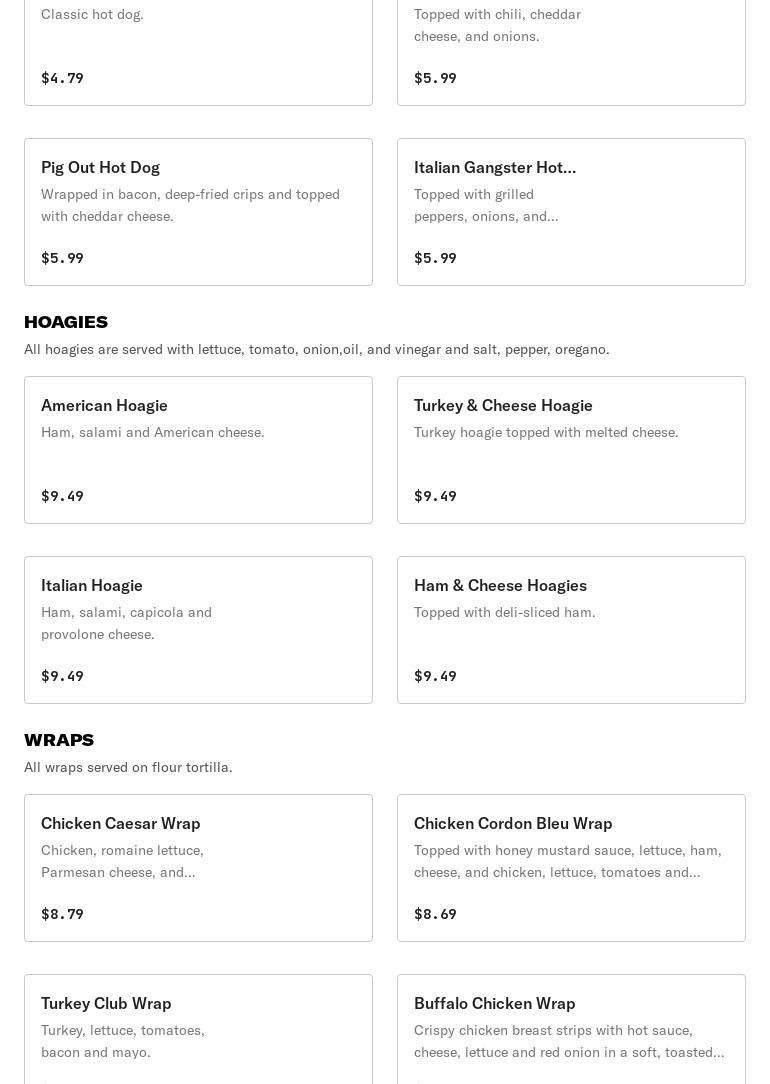 Classic hot dog.

$4.79

Topped with chili, cheddar cheese, and onions.

$5.99

Pig Out Hot Dog
Wrapped in bacon, deep-fried crips and topped with cheddar cheese.

$5.99

Italian Gangster Hot...
Topped with grilled peppers, onions, and...

$5.99

HOAGIES
All hoagies are served with lettuce, tomato, onion,oil, and vinegar and salt, pepper, oregano.

American Hoagie
Ham, salami and American cheese.

$9.49

Turkey & Cheese Hoagie
Turkey hoagie topped with melted cheese.

$9.49

Italian Hoagie
Ham, salami, capicola and provolone cheese.

$9.49

Ham & Cheese Hoagies
Topped with deli-sliced ham.

$9.49

WRAPS
All wraps served on flour tortilla.

Chicken Caesar Wrap
Chicken, romaine lettuce, Parmesan cheese, and...

$8.79

Chicken Cordon Bleu Wrap
Topped with honey mustard sauce, lettuce, ham, cheese, and chicken, lettuce, tomatoes and...

$8.69

Turkey Club Wrap
Turkey, lettuce, tomatoes, bacon and mayo.

Buffalo Chicken Wrap
Crispy chicken breast strips with hot sauce, cheese, lettuce and red onion in a soft, toasted...